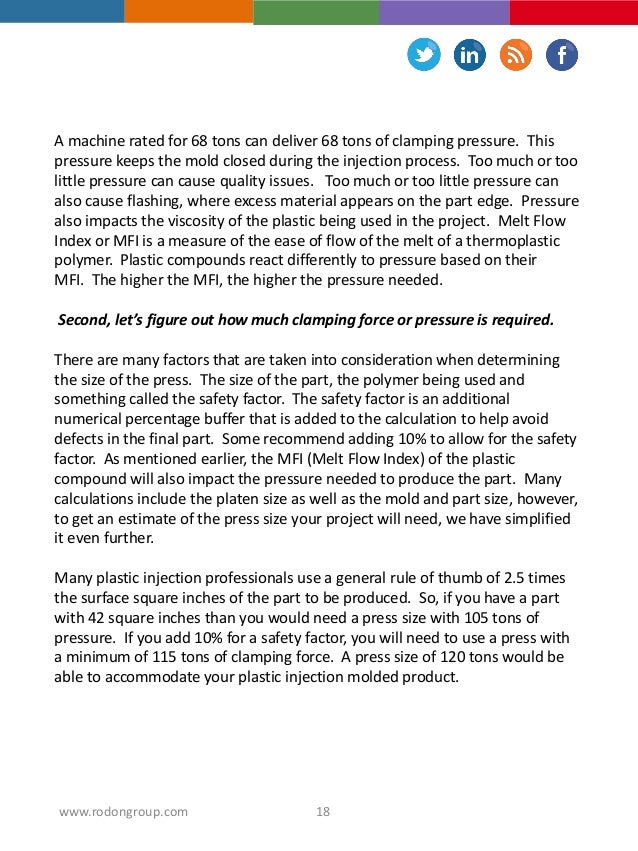 A machine rated for 68 tons can deliver 68 tons of clamping pressure. This pressure keeps the mold closed during the injection process. Too much or too little pressure can cause quality issues. Too much or too little pressure can also cause flashing, where excess material appears on the part edge. Pressure also impacts the viscosity of the plastic being used in the project. Melt Flow Index or MFI is a measure of the ease of flow of the melt of a thermoplastic polymer. Plastic compounds react differently to pressure based on their MFI. The higher the MFI, the higher the pressure needed.

Second, let's figure out how much clamping force or pressure is required.

There are many factors that are taken into consideration when determining the size of the press. The size of the part, the polymer being used and something called the safety factor. The safety factor is an additional numerical percentage buffer that is added to the calculation to help avoid defects in the final part. Some recommend adding 10% to allow for the safety factor. As mentioned earlier, the MFI (Melt Flow Index) of the plastic compound will also impact the pressure needed to produce the part. Many calculations include the platen size as well as the mold and part size, however, to get an estimate of the press size your project will need, we have simplified it even further.

Many plastic injection professionals use a general rule of thumb of 2.5 times the surface square inches of the part to be produced. So, if you have a part with 42 square inches than you would need a press size with 105 tons of pressure. If you add 10% for a safety factor, you will need to use a press with a minimum of 115 tons of clamping force. A press size of 120 tons would be able to accommodate your plastic injection molded product.

www.rodongroup.com 18